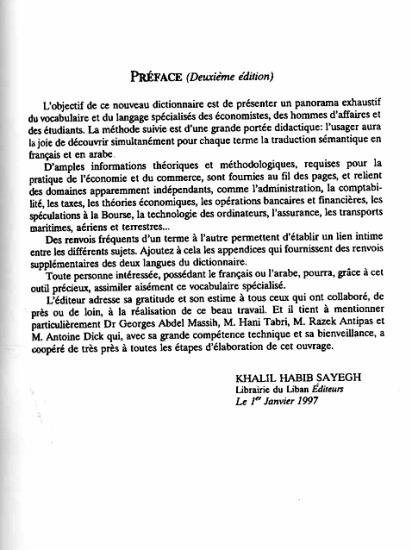 PRÉFACE (Deuxième édition)

L'objectif de ce nouveau dictionnaire est de présenter un panorama exhaustif du vocabulaire et du langage spécialisés des économistes, des hommes d'affaires et des étudiants. La méthode suivie est d'une grande portée didactique: l'usager aura la joie de découvrir simultanément pour chaque terme la traduction sémantique en français et en arabe.

D'amples informations théoriques et méthodologiques, requises pour la pratique de l'économie et du commerce, sont fournies au fil des pages, et relient des domaines apparemment indépendants, comme l'administration, la comptabilité, les taxes, les théories économiques, les opérations bancaires et financières, les spéculations à la Bourse, la technologie des ordinateurs, l'assurance, les transports maritimes, aériens et terrestres...

Des renvois fréquents d'un terme à l'autre permettent d'établir un lien intime entre les différents sujets. Ajoutez à cela les appendices qui fournissent des renvois supplémentaires des deux langues du dictionnaire.

Toute personne intéressée, possédant le français ou l'arabe, pourra, grâce à cet outil précieux, assimiler aisément ce vocabulaire spécialisé.

L'éditeur adresse sa gratitude et son estime à tous ceux qui ont collaboré, de près ou de loin, à la réalisation de ce beau travail. Et il tient à mentionner particulièrement Dr Georges Abdel Massih, M. Hani Tabri, M. Razek Antipas et M. Antoine Dick qui, avec sa grande compétence technique et sa bienveillance, a coopéré de très près à toutes les étapes d'élaboration de cet ouvrage.

KHALIL HABIB SAYEGH
Librairie du Liban Éditeurs
Le 1$^{er}$ Janvier 1997